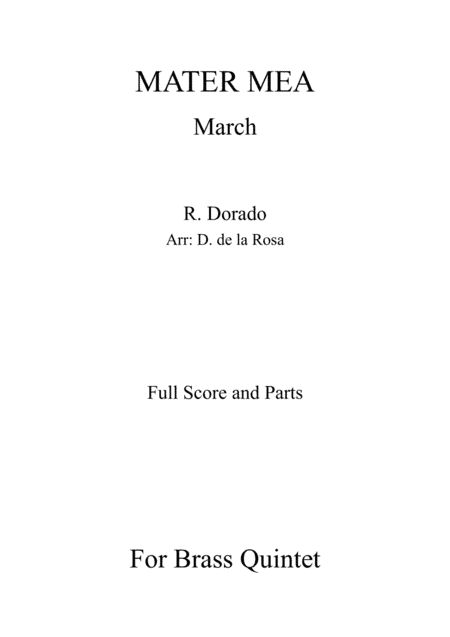 MATER MEA
March

R. Dorado
Arr: D. de la Rosa

Full Score and Parts

For Brass Quintet